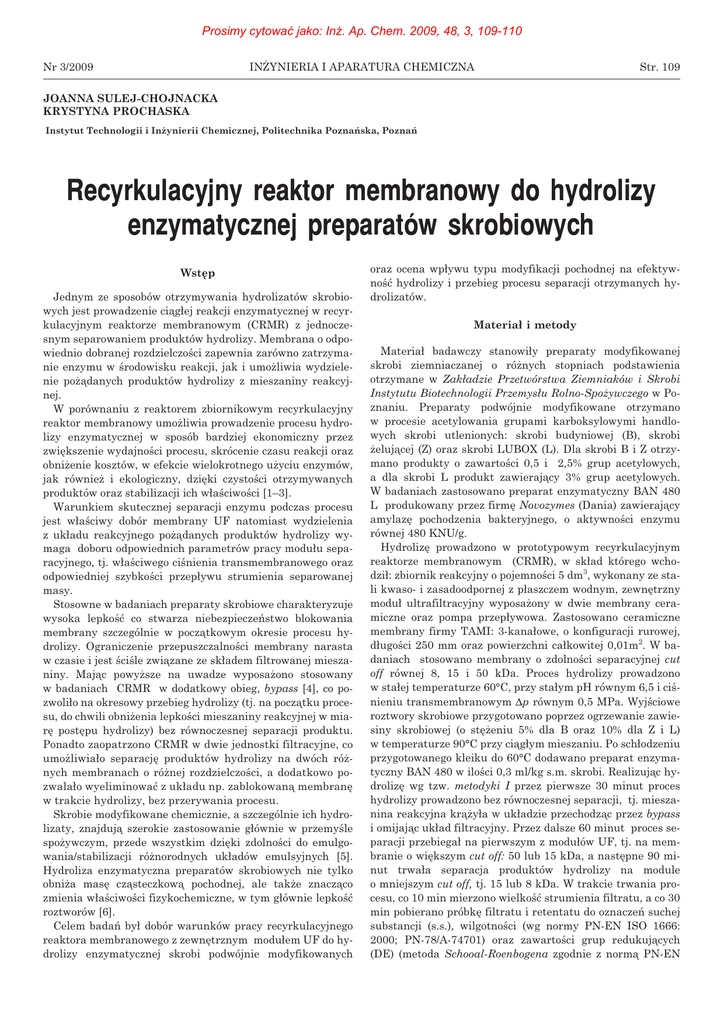 Prosimy cytować jako: Inż. Ap. Chem. 2009, 48, 3, 109-110

Nr 3/2009 INŻYNIERIA I APARATURA CHEMICZNA Str. 109

JOANNA SULEJ-CHOJNACKA
KRYSTYNA PROCHASKA

Instytut Technologii i Inżynierii Chemicznej, Politechnika Poznańska, Poznań

Recyrkulacyjny reaktor membranowy do hydrolizy enzymatycznej preparatów skrobiowych

Wstęp

Jednym ze sposobów otrzymywania hydrolizatów skrobiowych jest prowadzenie ciągłej reakcji enzymatycznej w recyrkulacyjnym reaktorze membranowym (CRMR) z jednoczesnym separowaniem produktów hydrolizy. Membrana o odpowiednio dobranej rozdzielczości zapewnia zarówno zatrzymanie enzymu w środowisku reakcji, jak i umożliwia wydzielenie pożądanych produktów hydrolizy z mieszaniny reakcyjnej.

W porównaniu z reaktorem zbiornikowym recyrkulacyjny reaktor membranowy umożliwia prowadzenie procesu hydrolizy enzymatycznej w sposób bardziej ekonomiczny przez zwiększenie wydajności procesu, skrócenie czasu reakcji oraz obniżenie kosztów, w efekcie wielokrotnego użyciu enzymów, jak również i ekologiczny, dzięki czystości otrzymywanych produktów oraz stabilizacji ich właściwości [1–3].

Warunkiem skutecznej separacji enzymu podczas procesu jest właściwy dobór membrany UF natomiast wydzielenia z układu reakcyjnego pożądanych produktów hydrolizy wymaga doboru odpowiednich parametrów pracy modułu separacyjnego, tj. właściwego ciśnienia transmembranowego oraz odpowiedniej szybkości przepływu strumienia separowanej masy.

Stosowne w badaniach preparaty skrobiowe charakteryzuje wysoka lepkość co stwarza niebezpieczeństwo blokowania membrany szczególnie w początkowym okresie procesu hydrolizy. Ograniczenie przepuszczalności membrany narasta w czasie i jest ściśle związane ze składem filtrowanej mieszaniny. Mając powyższe na uwadze wyposażono stosowany w badaniach CRMR w dodatkowy obieg, bypass [4], co pozwoliło na okresowy przebieg hydrolizy (tj. na początku procesu, do chwili obniżenia lepkości mieszaniny reakcyjnej w miarę postępu hydrolizy) bez równoczesnej separacji produktu. Ponadto zaopatrzono CRMR w dwie jednostki filtracyjne, co umożliwiało separację produktów hydrolizy na dwóch różnych membranach o różnej rozdzielczości, a dodatkowo pozwalało wyeliminować z układu np. zablokowaną membranę w trakcie hydrolizy, bez przerywania procesu.

Skrobie modyfikowane chemicznie, a szczególnie ich hydrolizaty, znajdują szerokie zastosowanie głównie w przemyśle spożywczym, przede wszystkim dzięki zdolności do emulgowania/stabilizacji różnorodnych układów emulsyjnych [5]. Hydroliza enzymatyczna preparatów skrobiowych nie tylko obniża masę cząsteczkową pochodnej, ale także znacząco zmienia właściwości fizykochemiczne, w tym głównie lepkość roztworów [6].

Celem badań był dobór warunków pracy recyrkulacyjnego reaktora membranowego z zewnętrznym modułem UF do hydrolizy enzymatycznej skrobi podwójnie modyfikowanych oraz ocena wpływu typu modyfikacji pochodnej na efektywność hydrolizy i przebieg procesu separacji otrzymanych hydrolizatów.

Materiał i metody

Materiał badawczy stanowiły preparaty modyfikowanej skrobi ziemniaczanej o różnych stopniach podstawienia otrzymane w Zakładzie Przetwórstwa Ziemniaków i Skrobi Instytutu Biotechnologii Przemysłu Rolno-Spożywczego w Poznaniu. Preparaty podwójnie modyfikowane otrzymano w procesie acetylowania grupami karboksylowymi handlowych skrobi utlenionych: skrobi budyniowej (B), skrobi żelującej (Z) oraz skrobi LUBOX (L). Dla skrobi B i Z otrzymano produkty o zawartości 0,5 i 2,5% grup acetylowych, a dla skrobi L produkt zawierający 3% grup acetylowych. W badaniach zastosowano preparat enzymatyczny BAN 480 L produkowany przez firmę Novozymes (Dania) zawierający amylazę pochodzenia bakteryjnego, o aktywności enzymu równej 480 KNU/g.

Hydrolizę prowadzono w prototypowym recyrkulacyjnym reaktorze membranowym (CRMR), w skład którego wchodził: zbiornik reakcyjny o pojemności 5 dm$^3$, wykonany ze stali kwaso- i zasadoodpornej z płaszczem wodnym, zewnętrzny moduł ultrafiltracyjny wyposażony w dwie membrany ceramiczne oraz pompa przepływowa. Zastosowano ceramiczne membrany firmy TAMI: 3-kanałowe, o konfiguracji rurowej, długości 250 mm oraz powierzchni całkowitej 0,01m$^2$. W badaniach stosowano membrany o zdolności separacyjnej cut off równej 8, 15 i 50 kDa. Proces hydrolizy prowadzono w stałej temperaturze 60°C, przy stałym pH równym 6,5 i ciśnieniu transmembranowym $\Delta p$ równym 0,5 MPa. Wyjściowe roztwory skrobiowe przygotowano poprzez ogrzewanie zawiesiny skrobiowej (o stężeniu 5% dla B oraz 10% dla Z i L) w temperaturze 90°C przy ciągłym mieszaniu. Po schłodzeniu przygotowanego kleiku do 60°C dodawano preparat enzymatyczny BAN 480 w ilości 0,3 ml/kg s.m. skrobi. Realizując hydrolizę wg tzw. metodyki I przez pierwsze 30 minut proces hydrolizy prowadzono bez równoczesnej separacji, tj. mieszanina reakcyjna krążyła w układzie przechodząc przez bypass i omijając układ filtracyjny. Przez dalsze 60 minut proces separacji przebiegał na pierwszym z modułów UF, tj. na membranie o większym cut off: 50 lub 15 kDa, a następne 90 minut trwała separacja produktów hydrolizy na module o mniejszym cut off, tj. 15 lub 8 kDa. W trakcie trwania procesu, co 10 min mierzono wielkość strumienia filtratu, a co 30 min pobierano próbkę filtratu i retentatu do oznaczeń suchej substancji (s.s.), wilgotności (wg normy PN-EN ISO 1666: 2000; PN-78/A-74701) oraz zawartości grup redukujących (DE) (metoda Schooal-Roenbogena zgodnie z normą PN-EN